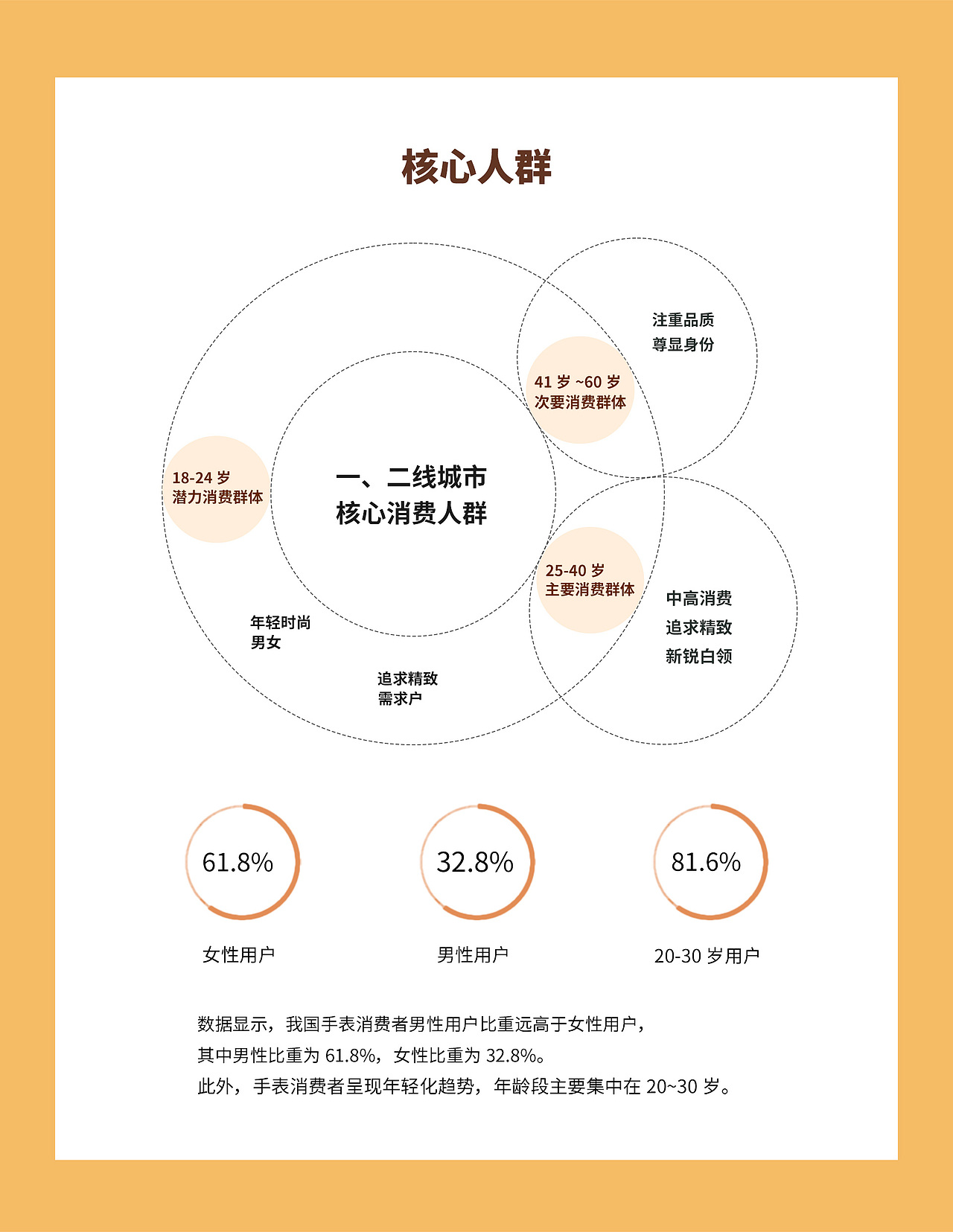 核心人群

注重品质
尊显身份

41 岁 ~60 岁
次要消费群体

18-24 岁
潜力消费群体

一、二线城市
核心消费人群

25-40 岁
主要消费群体

中高消费
追求精致
新锐白领

年轻时尚
男女

追求精致
需求户

61.8%
女性用户

32.8%
男性用户

81.6%
20-30 岁用户

数据显示，我国手表消费者男性用户比重远高于女性用户，
其中男性比重为 61.8%，女性比重为 32.8%。
此外，手表消费者呈现年轻化趋势，年龄段主要集中在 20~30 岁。